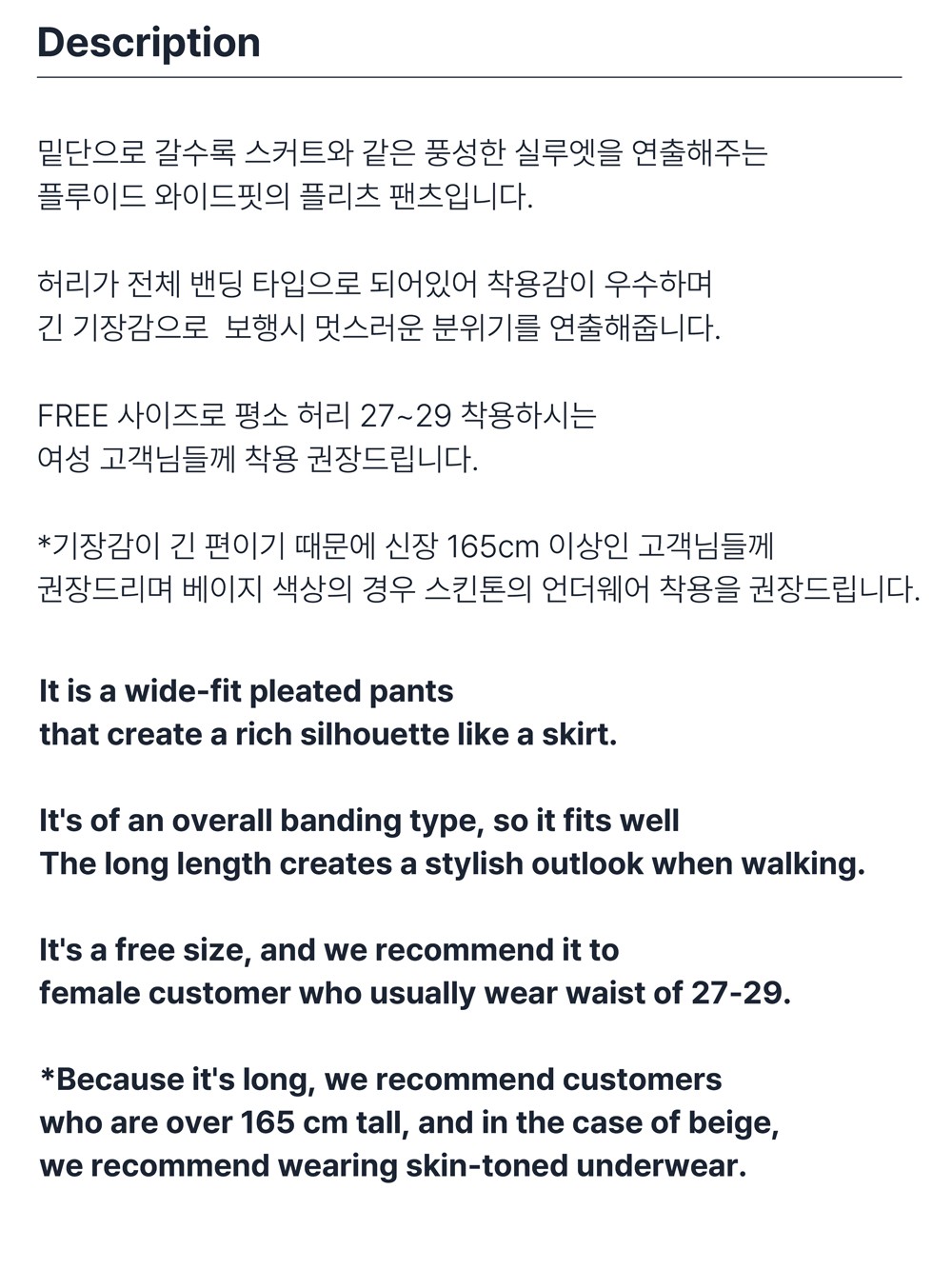 Description

밑단으로 갈수록 스커트와 같은 풍성한 실루엣을 연출해주는 플루이드 와이드핏의 플리츠 팬츠입니다.

허리가 전체 밴딩 타입으로 되어있어 착용감이 우수하며 긴 기장감으로 보행시 멋스러운 분위기를 연출해줍니다.

FREE 사이즈로 평소 허리 27~29 착용하시는 여성 고객님들께 착용 권장드립니다.

*기장감이 긴 편이기 때문에 신장 165cm 이상인 고객님들께 권장드리며 베이지 색상의 경우 스킨톤의 언더웨어 착용을 권장드립니다.

It is a wide-fit pleated pants that create a rich silhouette like a skirt.

It's of an overall banding type, so it fits well The long length creates a stylish outlook when walking.

It's a free size, and we recommend it to female customer who usually wear waist of 27-29.

*Because it's long, we recommend customers who are over 165 cm tall, and in the case of beige, we recommend wearing skin-toned underwear.